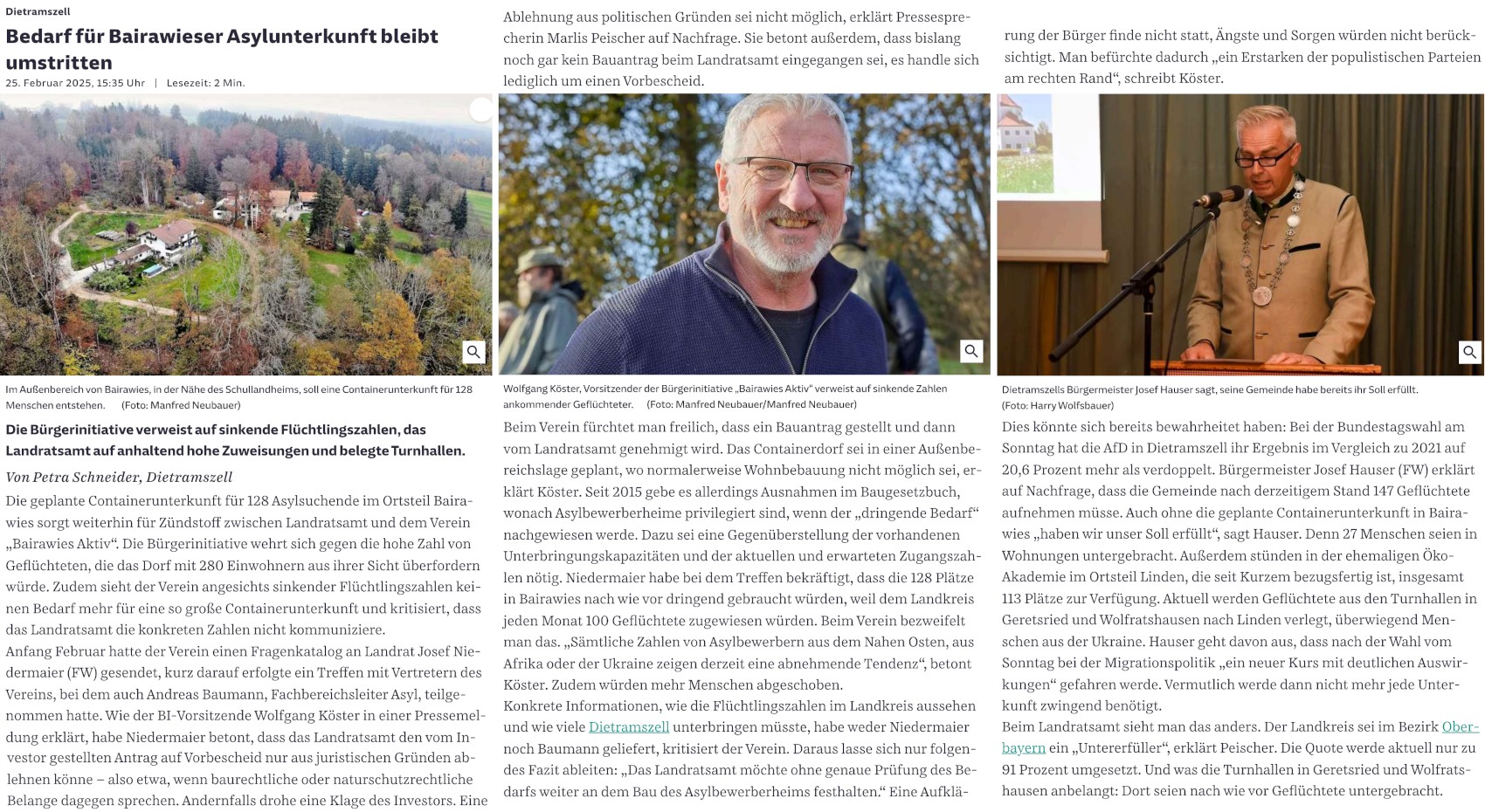 Dietramszell

Bedarf für Bairawieser Asylunterkunft bleibt umstritten

25. Februar 2025, 15:35 Uhr | Lesezeit: 2 Min.

Im Außenbereich von Bairawies, in der Nähe des Schullandheims, soll eine Containerunterkunft für 128 Menschen entstehen. (Foto: Manfred Neubauer)

Die Bürgerinitiative verweist auf sinkende Flüchtlingszahlen, das Landratsamt auf anhaltend hohe Zuweisungen und belegte Turnhallen.

Von Petra Schneider, Dietramszell

Die geplante Containerunterkunft für 128 Asylsuchende im Ortsteil Bairawies sorgt weiterhin für Zündstoff zwischen Landratsamt und dem Verein „Bairawies Aktiv“. Die Bürgerinitiative wehrt sich gegen die hohe Zahl von Geflüchteten, die das Dorf mit 280 Einwohnern aus ihrer Sicht überfordern würde. Zudem sieht der Verein angesichts sinkender Flüchtlingszahlen keinen Bedarf mehr für eine so große Containerunterkunft und kritisiert, dass das Landratsamt die konkreten Zahlen nicht kommuniziere.

Anfang Februar hatte der Verein einen Fragenkatalog an Landrat Josef Niedermaier (FW) gesendet, kurz darauf erfolgte ein Treffen mit Vertretern des Vereins, bei dem auch Andreas Baumann, Fachbereichsleiter Asyl, teilgenommen hatte. Wie der BI-Vorsitzende Wolfgang Köster in einer Pressemeldung erklärt, habe Niedermaier betont, dass das Landratsamt den vom Investor gestellten Antrag auf Vorbescheid nur aus juristischen Gründen ablehnen könne – also etwa, wenn baurechtliche oder naturschutzrechtliche Belange dagegen sprechen. Andernfalls drohe eine Klage des Investors. Eine Ablehnung aus politischen Gründen sei nicht möglich, erklärt Pressesprecherin Marlis Peischer auf Nachfrage. Sie betont außerdem, dass bislang noch gar kein Bauantrag beim Landratsamt eingegangen sei, es handle sich lediglich um einen Vorbescheid.

Wolfgang Köster, Vorsitzender der Bürgerinitiative „Bairawies Aktiv“ verweist auf sinkende Zahlen ankommender Geflüchteter. (Foto: Manfred Neubauer/Manfred Neubauer)

Beim Verein fürchtet man freilich, dass ein Bauantrag gestellt und dann vom Landratsamt genehmigt wird. Das Containerdorf sei in einer Außenbereichslage geplant, wo normalerweise Wohnbebauung nicht möglich sei, erklärt Köster. Seit 2015 gebe es allerdings Ausnahmen im Baugesetzbuch, wonach Asylbewerberheime privilegiert sind, wenn der „dringende Bedarf“ nachgewiesen werde. Dazu sei eine Gegenüberstellung der vorhandenen Unterbringungskapazitäten und der aktuellen und erwarteten Zugangszahlen nötig. Niedermaier habe bei dem Treffen bekräftigt, dass die 128 Plätze in Bairawies nach wie vor dringend gebraucht würden, weil dem Landkreis jeden Monat 100 Geflüchtete zugewiesen würden. Beim Verein bezweifelt man das. „Sämtliche Zahlen von Asylbewerbern aus dem Nahen Osten, aus Afrika oder der Ukraine zeigen derzeit eine abnehmende Tendenz“, betont Köster. Zudem würden mehr Menschen abgeschoben.

Konkrete Informationen, wie die Flüchtlingszahlen im Landkreis aussehen und wie viele Dietramszell unterbringen müsste, habe weder Niedermaier noch Baumann geliefert, kritisiert der Verein. Daraus lasse sich nur folgendes Fazit ableiten: „Das Landratsamt möchte ohne genaue Prüfung des Bedarfs weiter an dem Bau des Asylbewerberheims festhalten.“ Eine Aufklärung der Bürger finde nicht statt, Ängste und Sorgen würden nicht berücksichtigt. Man befürchte dadurch „ein Erstarken der populistischen Parteien am rechten Rand“, schreibt Köster.

Dietramszells Bürgermeister Josef Hauser sagt, seine Gemeinde habe bereits ihr Soll erfüllt. (Foto: Harry Wolfsbauer)

Dies könnte sich bereits bewahrheitet haben: Bei der Bundestagswahl am Sonntag hat die AfD in Dietramszell ihr Ergebnis im Vergleich zu 2021 auf 20,6 Prozent mehr als verdoppelt. Bürgermeister Josef Hauser (FW) erklärt auf Nachfrage, dass die Gemeinde nach derzeitigem Stand 147 Geflüchtete aufnehmen müsse. Auch ohne die geplante Containerunterkunft in Bairawies „haben wir unser Soll erfüllt“, sagt Hauser. Denn 27 Menschen seien in Wohnungen untergebracht. Außerdem stünden in der ehemaligen Öko-Akademie im Ortsteil Linden, die seit Kurzem bezugsfertig ist, insgesamt 113 Plätze zur Verfügung. Aktuell werden Geflüchtete aus den Turnhallen in Geretsried und Wolfratshausen nach Linden verlegt, überwiegend Menschen aus der Ukraine. Hauser geht davon aus, dass nach der Wahl vom Sonntag bei der Migrationspolitik „ein neuer Kurs mit deutlichen Auswirkungen“ gefahren werde. Vermutlich werde dann nicht mehr jede Unterkunft zwingend benötigt.

Beim Landratsamt sieht man das anders. Der Landkreis sei im Bezirk Oberbayern ein „Untererfüller“, erklärt Peischer. Die Quote werde aktuell nur zu 91 Prozent umgesetzt. Und was die Turnhallen in Geretsried und Wolfratshausen anbelangt: Dort seien nach wie vor Geflüchtete untergebracht.